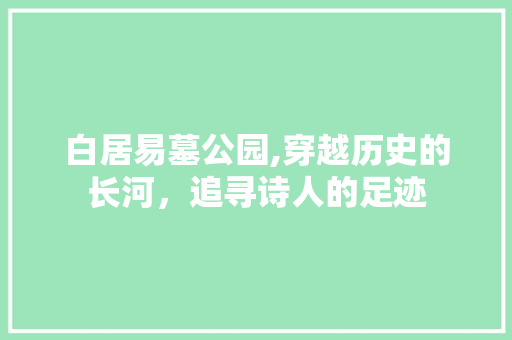 白居易墓公园,穿越历史的长河，追寻诗人的足迹